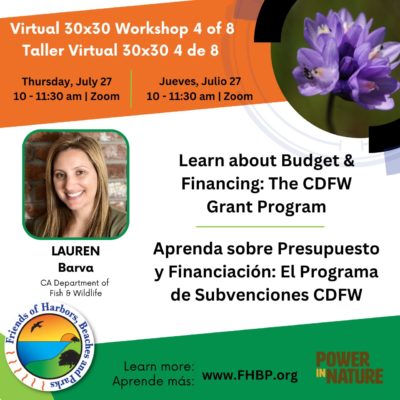 Virtual 30x30 Workshop 4 of 8
Taller Virtual 30x30 4 de 8

Thursday, July 27
10 - 11:30 am | Zoom

Jueves, Julio 27
10 - 11:30 am | Zoom

LAUREN
Barva
CA Department of Fish & Wildlife

Learn about Budget & Financing: The CDFW Grant Program

Aprenda sobre Presupuesto y Financiación: El Programa de Subvenciones CDFW

Friends of Harbors, Beaches and Parks

Learn more:
Aprende más:
www.FHBP.org

POWER IN NATURE